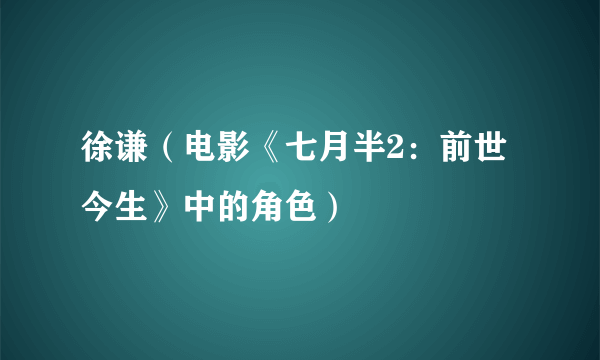 徐谦（电影《七月半2：前世今生》中的角色）